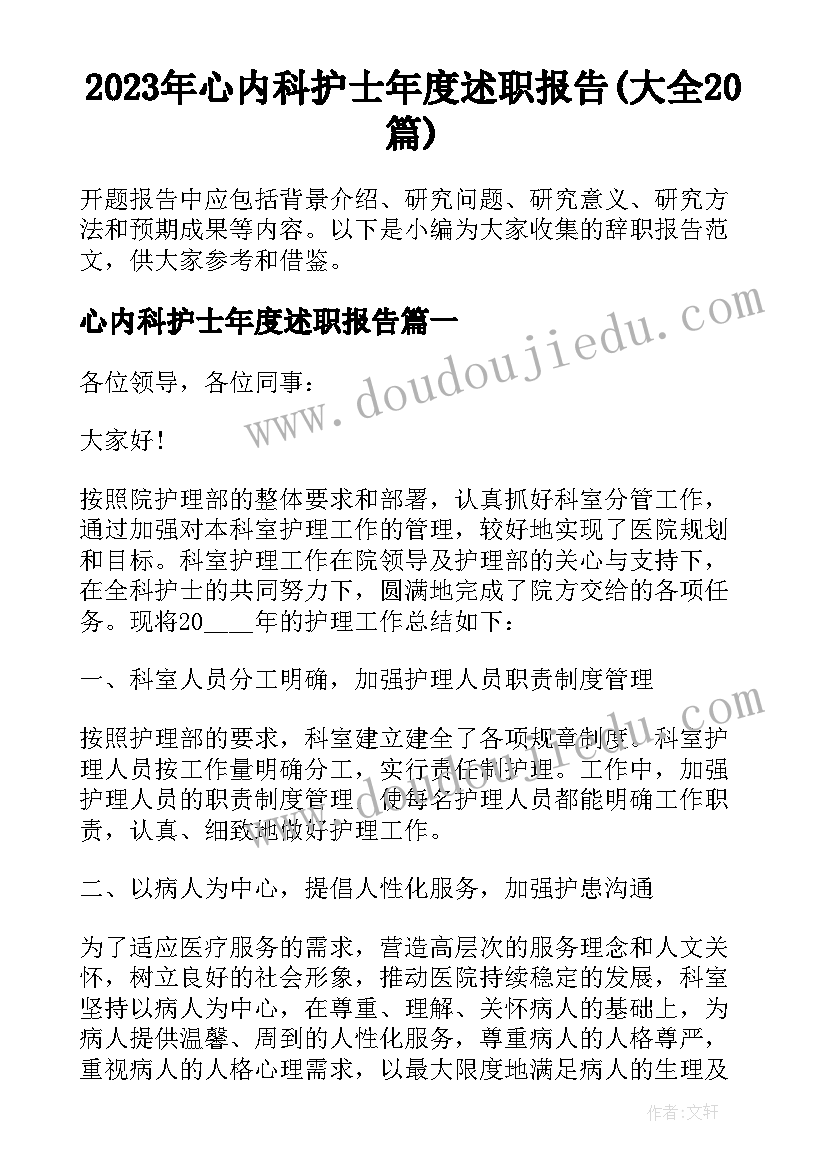 2023年心内科护士年度述职报告(大全20篇)

开题报告中应包括背景介绍、研究问题、研究意义、研究方法和预期成果等内容。以下是小编为大家收集的辞职报告范文，供大家参考和借鉴。

心内科护士年度述职报告篇一

www.doudoujiedu.com

各位领导，各位同事：

大家好！

按照院护理部的整体要求和部署，认真抓好科室分管工作，通过加强对本科室护理工作的管理，较好地实现了医院规划和目标。科室护理工作在院领导及护理部的关心与支持下，在全科护士的共同努力下，圆满地完成了院方交给的各项任务。现将20____年的护理工作总结如下：

一、科室人员分工明确，加强护理人员职责制度管理

按照护理部的要求，科室建立建全了各项规章制度。科室护理人员按工作量明确分工，实行责任制护理。工作中，加强护理人员的职责制度管理，使每名护理人员都能明确工作职责，认真、细致地做好护理工作。

二、以病人为中心，提倡人性化服务，加强护患沟通

为了适应医疗服务的需求，营造高层次的服务理念和人文关怀，树立良好的社会形象，推动医院持续稳定的发展，科室坚持以病人为中心，在尊重、理解、关怀病人的基础上，为病人提供温馨、周到的人性化服务，尊重病人的人格尊严，重视病人的人格心理需求，以最大限度地满足病人的生理及

作者：文轩